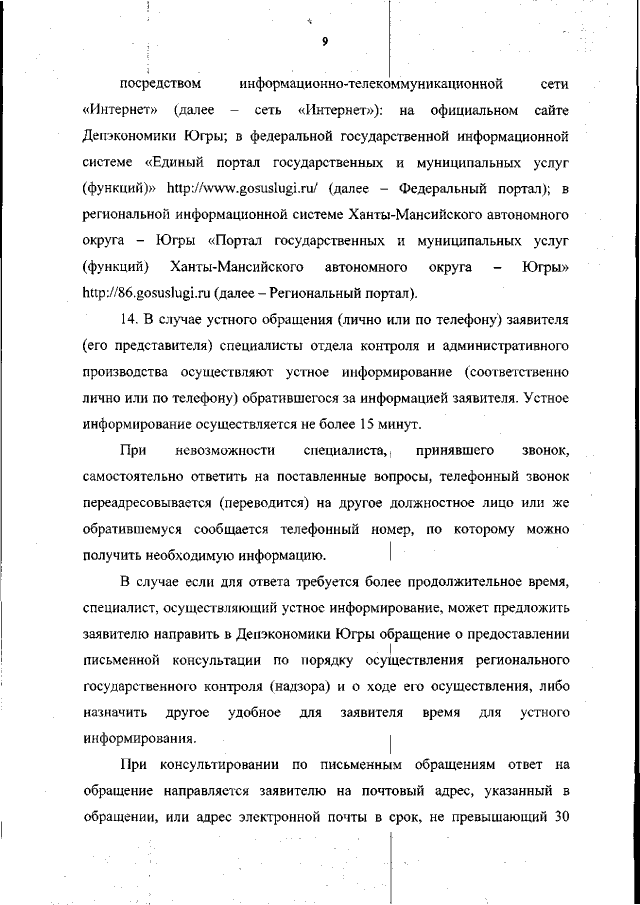 9

посредством информационно-телекоммуникационной сети «Интернет» (далее – сеть «Интернет»): на официальном сайте Депэкономики Югры; в федеральной государственной информационной системе «Единый портал государственных и муниципальных услуг (функций)» http://www.gosuslugi.ru/ (далее – Федеральный портал); в региональной информационной системе Ханты-Мансийского автономного округа – Югры «Портал государственных и муниципальных услуг (функций) Ханты-Мансийского автономного округа – Югры» http://86.gosuslugi.ru (далее – Региональный портал).

14. В случае устного обращения (лично или по телефону) заявителя (его представителя) специалисты отдела контроля и административного производства осуществляют устное информирование (соответственно лично или по телефону) обратившегося за информацией заявителя. Устное информирование осуществляется не более 15 минут.

При невозможности специалиста, принявшего звонок, самостоятельно ответить на поставленные вопросы, телефонный звонок переадресовывается (переводится) на другое должностное лицо или же обратившемуся сообщается телефонный номер, по которому можно получить необходимую информацию.

В случае если для ответа требуется более продолжительное время, специалист, осуществляющий устное информирование, может предложить заявителю направить в Депэкономики Югры обращение о предоставлении письменной консультации по порядку осуществления регионального государственного контроля (надзора) и о ходе его осуществления, либо назначить другое удобное для заявителя время для устного информирования.

При консультировании по письменным обращениям ответ на обращение направляется заявителю на почтовый адрес, указанный в обращении, или адрес электронной почты в срок, не превышающий 30